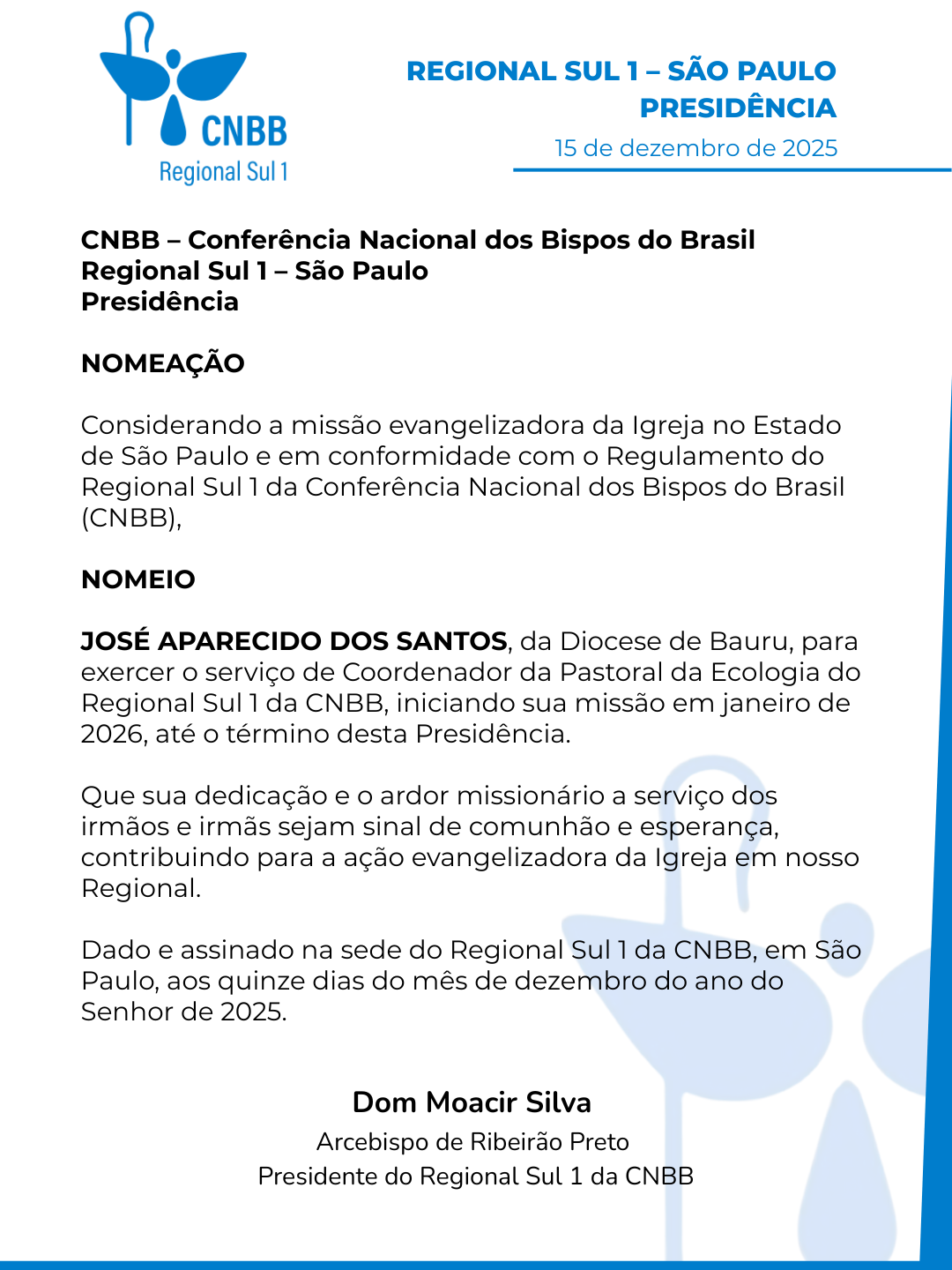 CNBB
Regional Sul 1

REGIONAL SUL 1 – SÃO PAULO
PRESIDÊNCIA
15 de dezembro de 2025

CNBB – Conferência Nacional dos Bispos do Brasil
Regional Sul 1 – São Paulo
Presidência

NOMEAÇÃO

Considerando a missão evangelizadora da Igreja no Estado de São Paulo e em conformidade com o Regulamento do Regional Sul 1 da Conferência Nacional dos Bispos do Brasil (CNBB),

NOMEIO

JOSÉ APARECIDO DOS SANTOS, da Diocese de Bauru, para exercer o serviço de Coordenador da Pastoral da Ecologia do Regional Sul 1 da CNBB, iniciando sua missão em janeiro de 2026, até o término desta Presidência.

Que sua dedicação e o ardor missionário a serviço dos irmãos e irmãs sejam sinal de comunhão e esperança, contribuindo para a ação evangelizadora da Igreja em nosso Regional.

Dado e assinado na sede do Regional Sul 1 da CNBB, em São Paulo, aos quinze dias do mês de dezembro do ano do Senhor de 2025.

Dom Moacir Silva
Arcebispo de Ribeirão Preto
Presidente do Regional Sul 1 da CNBB